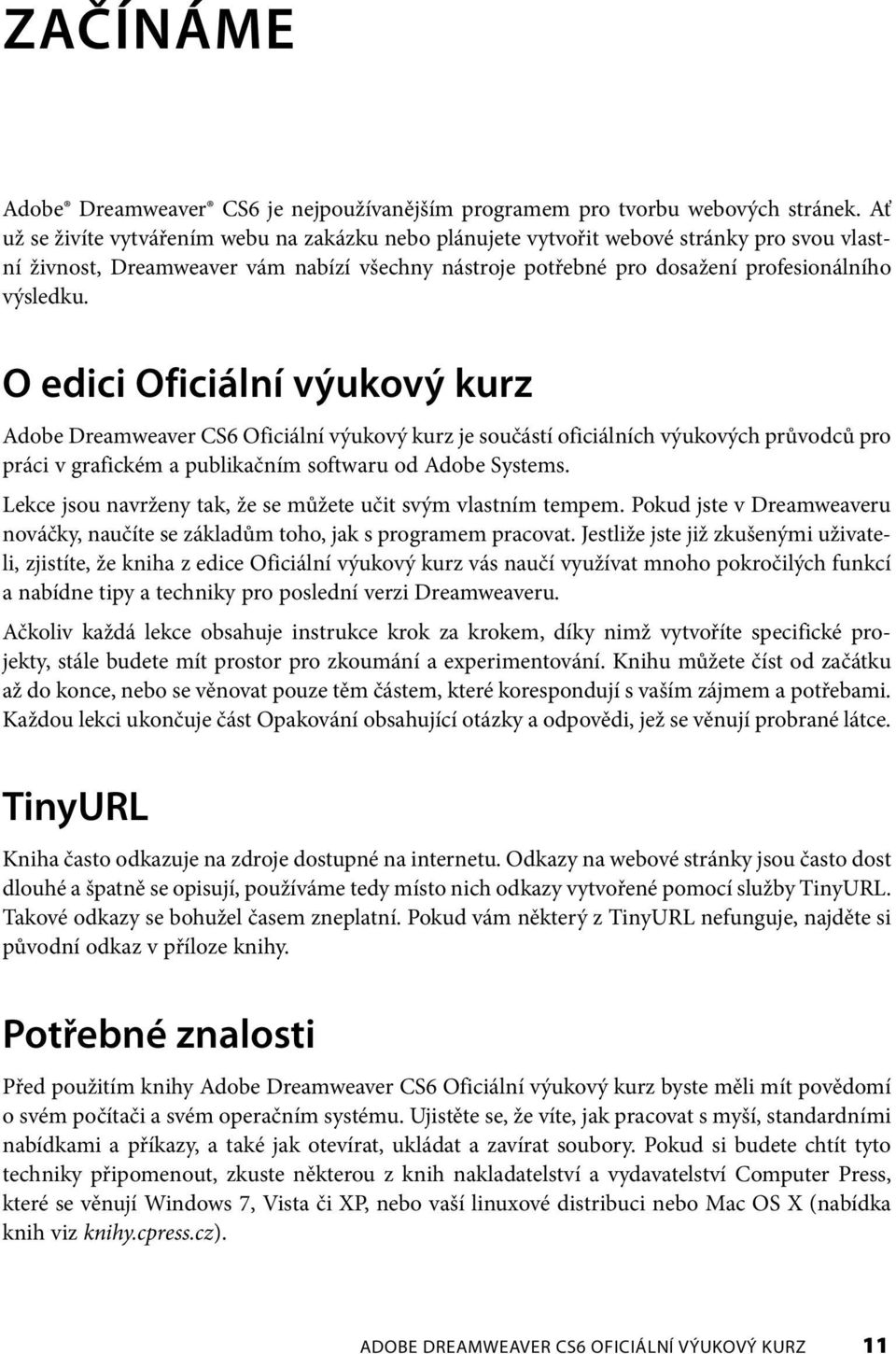 ZAČÍNÁME

Adobe® Dreamweaver® CS6 je nejpoužívanějším programem pro tvorbu webových stránek. Ať už se živíte vytvářením webu na zakázku nebo plánujete vytvořit webové stránky pro svou vlastní živnost, Dreamweaver vám nabízí všechny nástroje potřebné pro dosažení profesionálního výsledku.

O edici Oficiální výukový kurz

Adobe Dreamweaver CS6 Oficiální výukový kurz je součástí oficiálních výukových průvodců pro práci v grafickém a publikačním softwaru od Adobe Systems.

Lekce jsou navrženy tak, že se můžete učit svým vlastním tempem. Pokud jste v Dreamweaveru nováčky, naučíte se základům toho, jak s programem pracovat. Jestliže jste již zkušenými uživateli, zjistíte, že kniha z edice Oficiální výukový kurz vás naučí využívat mnoho pokročilých funkcí a nabídne tipy a techniky pro poslední verzi Dreamweaveru.

Ačkoliv každá lekce obsahuje instrukce krok za krokem, díky nimž vytvoříte specifické projekty, stále budete mít prostor pro zkoumání a experimentování. Knihu můžete číst od začátku až do konce, nebo se věnovat pouze těm částem, které korespondují s vaším zájmem a potřebami. Každou lekci ukončuje část Opakování obsahující otázky a odpovědi, jež se věnují probrané látce.

TinyURL

Kniha často odkazuje na zdroje dostupné na internetu. Odkazy na webové stránky jsou často dost dlouhé a špatně se opisují, používáme tedy místo nich odkazy vytvořené pomocí služby TinyURL. Takové odkazy se bohužel časem zneplatní. Pokud vám některý z TinyURL nefunguje, najděte si původní odkaz v příloze knihy.

Potřebné znalosti

Před použitím knihy Adobe Dreamweaver CS6 Oficiální výukový kurz byste měli mít povědomí o svém počítači a svém operačním systému. Ujistěte se, že víte, jak pracovat s myší, standardními nabídkami a příkazy, a také jak otevírat, ukládat a zavírat soubory. Pokud si budete chtít tyto techniky připomenout, zkuste některou z knih nakladatelství a vydavatelství Computer Press, které se věnují Windows 7, Vista či XP, nebo vaší linuxové distribuci nebo Mac OS X (nabídka knih viz knihy.cpress.cz).

ADOBE DREAMWEAVER CS6 OFICIÁLNÍ VÝUKOVÝ KURZ 11